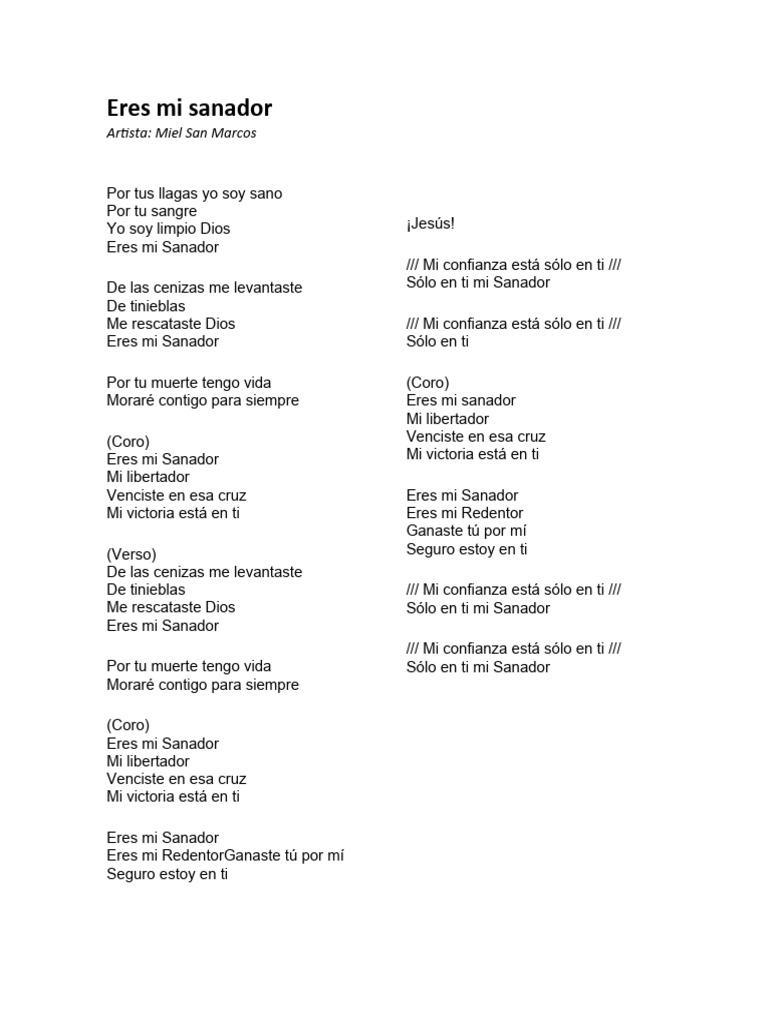 Eres mi sanador
Artista: Miel San Marcos

Por tus llagas yo soy sano
Por tu sangre
Yo soy limpio Dios
Eres mi Sanador

De las cenizas me levantaste
De tinieblas
Me rescataste Dios
Eres mi Sanador

Por tu muerte tengo vida
Moraré contigo para siempre

(Coro)
Eres mi Sanador
Mi libertador
Venciste en esa cruz
Mi victoria está en ti

(Verso)
De las cenizas me levantaste
De tinieblas
Me rescataste Dios
Eres mi Sanador

Por tu muerte tengo vida
Moraré contigo para siempre

(Coro)
Eres mi Sanador
Mi libertador
Venciste en esa cruz
Mi victoria está en ti

Eres mi Sanador
Eres mi RedentorGanaste tú por mí
Seguro estoy en ti

¡Jesús!

/// Mi confianza está sólo en ti ///
Sólo en ti mi Sanador

/// Mi confianza está sólo en ti ///
Sólo en ti

(Coro)
Eres mi sanador
Mi libertador
Venciste en esa cruz
Mi victoria está en ti

Eres mi Sanador
Eres mi Redentor
Ganaste tú por mí
Seguro estoy en ti

/// Mi confianza está sólo en ti ///
Sólo en ti mi Sanador

/// Mi confianza está sólo en ti ///
Sólo en ti mi Sanador